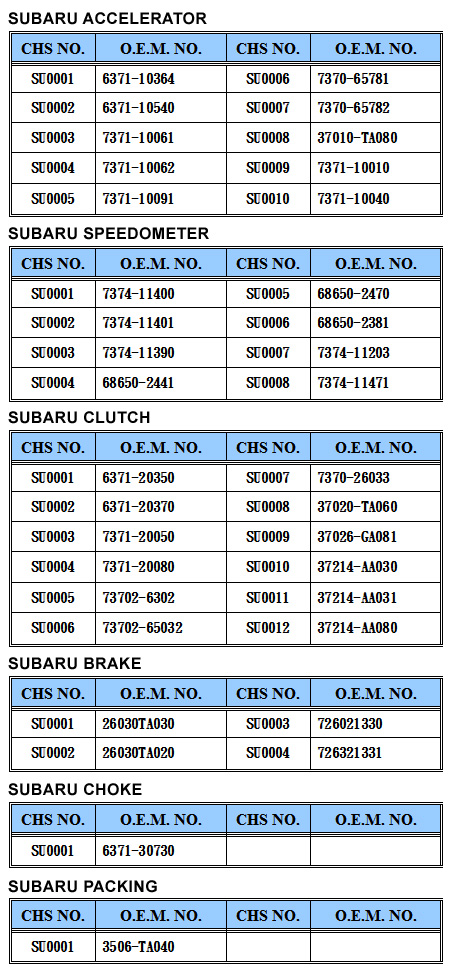 SUBARU ACCELERATOR

| CHS NO. | O.E.M. NO. | CHS NO. | O.E.M. NO. |
|---|---|---|---|
| SU0001 | 6371-10364 | SU0006 | 7370-65781 |
| SU0002 | 6371-10540 | SU0007 | 7370-65782 |
| SU0003 | 7371-10061 | SU0008 | 37010-TA080 |
| SU0004 | 7371-10062 | SU0009 | 7371-10010 |
| SU0005 | 7371-10091 | SU0010 | 7371-10040 |

SUBARU SPEEDOMETER

| CHS NO. | O.E.M. NO. | CHS NO. | O.E.M. NO. |
|---|---|---|---|
| SU0001 | 7374-11400 | SU0005 | 68650-2470 |
| SU0002 | 7374-11401 | SU0006 | 68650-2381 |
| SU0003 | 7374-11390 | SU0007 | 7374-11203 |
| SU0004 | 68650-2441 | SU0008 | 7374-11471 |

SUBARU CLUTCH

| CHS NO. | O.E.M. NO. | CHS NO. | O.E.M. NO. |
|---|---|---|---|
| SU0001 | 6371-20350 | SU0007 | 7370-26033 |
| SU0002 | 6371-20370 | SU0008 | 37020-TA060 |
| SU0003 | 7371-20050 | SU0009 | 37026-GA081 |
| SU0004 | 7371-20080 | SU0010 | 37214-AA030 |
| SU0005 | 73702-6302 | SU0011 | 37214-AA031 |
| SU0006 | 73702-65032 | SU0012 | 37214-AA080 |

SUBARU BRAKE

| CHS NO. | O.E.M. NO. | CHS NO. | O.E.M. NO. |
|---|---|---|---|
| SU0001 | 26030TA030 | SU0003 | 726021330 |
| SU0002 | 26030TA020 | SU0004 | 726321331 |

SUBARU CHOKE

| CHS NO. | O.E.M. NO. | CHS NO. | O.E.M. NO. |
|---|---|---|---|
| SU0001 | 6371-30730 | | |

SUBARU PACKING

| CHS NO. | O.E.M. NO. | CHS NO. | O.E.M. NO. |
|---|---|---|---|
| SU0001 | 3506-TA040 | | |